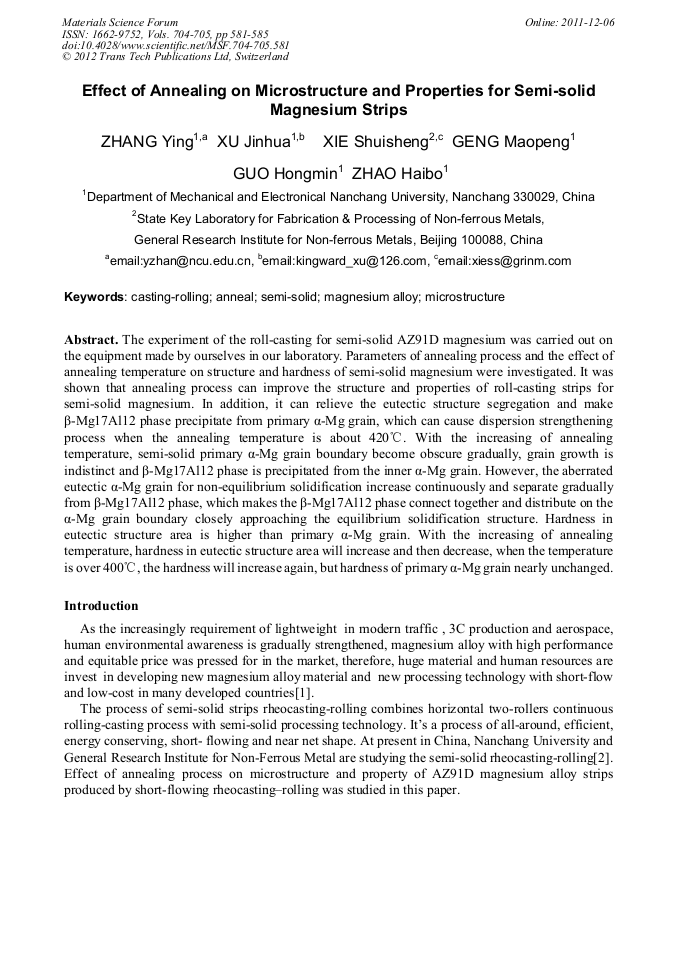 Materials Science Forum
ISSN: 1662-9752, Vols. 704-705, pp 581-585
doi:10.4028/www.scientific.net/MSF.704-705.581
© 2012 Trans Tech Publications Ltd, Switzerland

Online: 2011-12-06

Effect of Annealing on Microstructure and Properties for Semi-solid Magnesium Strips

ZHANG Ying$^{1,a}$ XU Jinhua$^{1,b}$ XIE Shuisheng$^{2,c}$ GENG Maopeng$^{1}$ GUO Hongmin$^{1}$ ZHAO Haibo$^{1}$

$^{1}$Department of Mechanical and Electronical Nanchang University, Nanchang 330029, China

$^{2}$State Key Laboratory for Fabrication & Processing of Non-ferrous Metals, General Research Institute for Non-ferrous Metals, Beijing 100088, China

$^{a}$email:yzhan@ncu.edu.cn, $^{b}$email:kingward_xu@126.com, $^{c}$email:xiess@grinm.com

Keywords: casting-rolling; anneal; semi-solid; magnesium alloy; microstructure

Abstract. The experiment of the roll-casting for semi-solid AZ91D magnesium was carried out on the equipment made by ourselves in our laboratory. Parameters of annealing process and the effect of annealing temperature on structure and hardness of semi-solid magnesium were investigated. It was shown that annealing process can improve the structure and properties of roll-casting strips for semi-solid magnesium. In addition, it can relieve the eutectic structure segregation and make β-Mg17Al12 phase precipitate from primary α-Mg grain, which can cause dispersion strengthening process when the annealing temperature is about 420℃. With the increasing of annealing temperature, semi-solid primary α-Mg grain boundary become obscure gradually, grain growth is indistinct and β-Mg17Al12 phase is precipitated from the inner α-Mg grain. However, the aberrated eutectic α-Mg grain for non-equilibrium solidification increase continuously and separate gradually from β-Mg17Al12 phase, which makes the β-Mg17Al12 phase connect together and distribute on the α-Mg grain boundary closely approaching the equilibrium solidification structure. Hardness in eutectic structure area is higher than primary α-Mg grain. With the increasing of annealing temperature, hardness in eutectic structure area will increase and then decrease, when the temperature is over 400℃, the hardness will increase again, but hardness of primary α-Mg grain nearly unchanged.

Introduction

As the increasingly requirement of lightweight in modern traffic , 3C production and aerospace, human environmental awareness is gradually strengthened, magnesium alloy with high performance and equitable price was pressed for in the market, therefore, huge material and human resources are invest in developing new magnesium alloy material and new processing technology with short-flow and low-cost in many developed countries[1].

The process of semi-solid strips rheocasting-rolling combines horizontal two-rollers continuous rolling-casting process with semi-solid processing technology. It's a process of all-around, efficient, energy conserving, short- flowing and near net shape. At present in China, Nanchang University and General Research Institute for Non-Ferrous Metal are studying the semi-solid rheocasting-rolling[2]. Effect of annealing process on microstructure and property of AZ91D magnesium alloy strips produced by short-flowing rheocasting–rolling was studied in this paper.